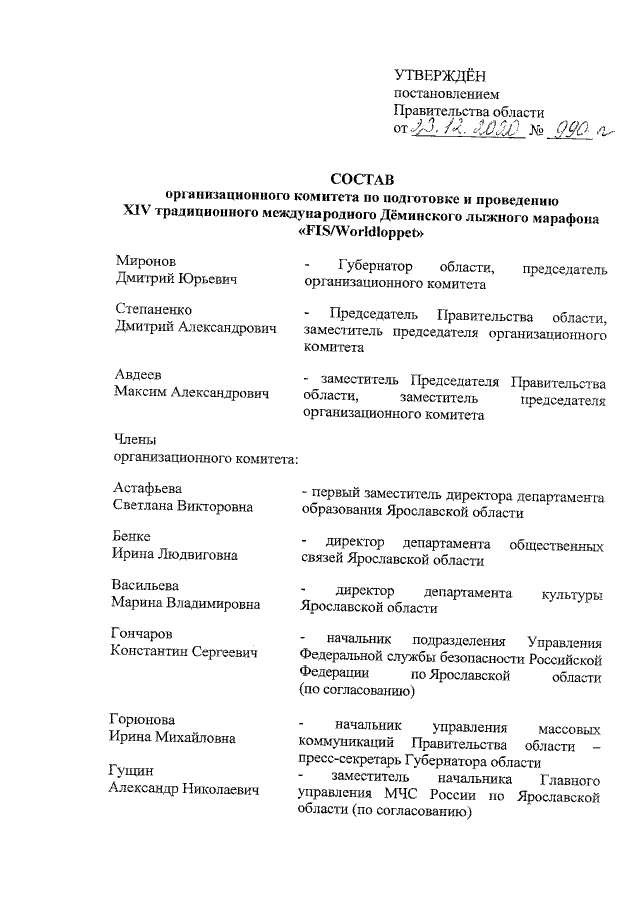 УТВЕРЖДЁН
постановлением
Правительства области
от 23.12.2020 № 990-п

СОСТАВ
организационного комитета по подготовке и проведению XIV традиционного международного Дёминского лыжного марафона «FIS/Worldloppet»

Миронов
Дмитрий Юрьевич

- Губернатор области, председатель организационного комитета

Степаненко
Дмитрий Александрович

- Председатель Правительства области, заместитель председателя организационного комитета

Авдеев
Максим Александрович

- заместитель Председателя Правительства области, заместитель председателя организационного комитета

Члены
организационного комитета:

Астафьева
Светлана Викторовна

- первый заместитель директора департамента образования Ярославской области

Бенке
Ирина Людвиговна

- директор департамента общественных связей Ярославской области

Васильева
Марина Владимировна

- директор департамента культуры Ярославской области

Гончаров
Константин Сергеевич

- начальник подразделения Управления Федеральной службы безопасности Российской Федерации по Ярославской области (по согласованию)

Горюнова
Ирина Михайловна

- начальник управления массовых коммуникаций Правительства области – пресс-секретарь Губернатора области

Гущин
Александр Николаевич

- заместитель начальника Главного управления МЧС России по Ярославской области (по согласованию)